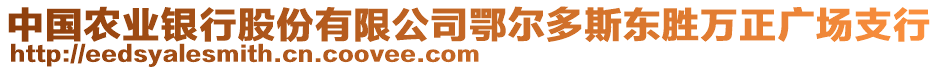 中国农业银行股份有限公司鄂尔多斯东胜万正广场支行
http://eedsyalesmith.cn.coovee.com